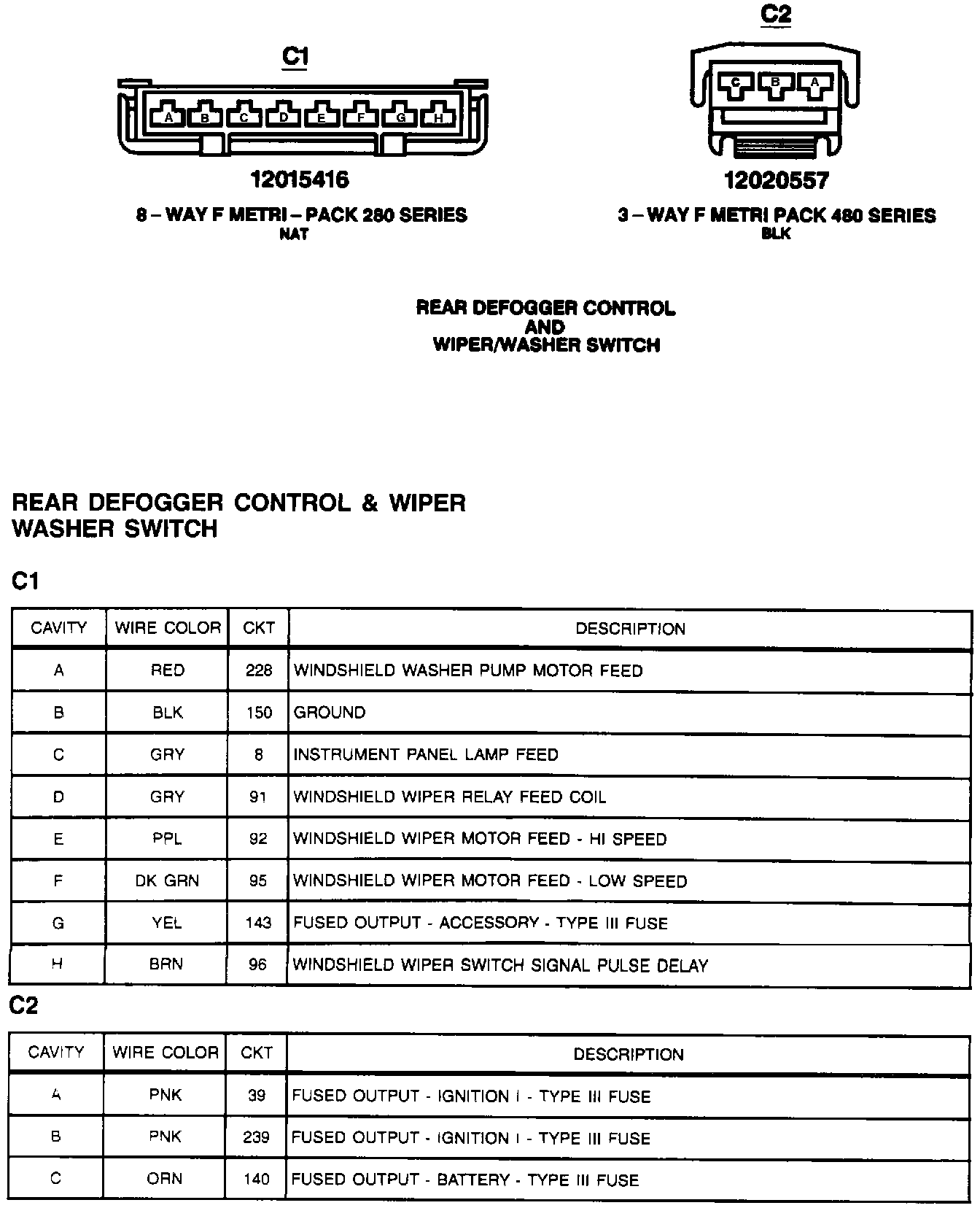 C1

A B C D E F G H

12015416

8 – WAY F METRI – PACK 280 SERIES
NAT

C2

C B A

12020557

3 – WAY F METRI PACK 480 SERIES
BLK

REAR DEFOGGER CONTROL
AND
WIPER/WASHER SWITCH

REAR DEFOGGER CONTROL & WIPER WASHER SWITCH

C1

| CAVITY | WIRE COLOR | CKT | DESCRIPTION |
|---|---|---|---|
| A | RED | 228 | WINDSHIELD WASHER PUMP MOTOR FEED |
| B | BLK | 150 | GROUND |
| C | GRY | 8 | INSTRUMENT PANEL LAMP FEED |
| D | GRY | 91 | WINDSHIELD WIPER RELAY FEED COIL |
| E | PPL | 92 | WINDSHIELD WIPER MOTOR FEED - HI SPEED |
| F | DK GRN | 95 | WINDSHIELD WIPER MOTOR FEED - LOW SPEED |
| G | YEL | 143 | FUSED OUTPUT - ACCESSORY - TYPE III FUSE |
| H | BRN | 96 | WINDSHIELD WIPER SWITCH SIGNAL PULSE DELAY |

C2

| CAVITY | WIRE COLOR | CKT | DESCRIPTION |
|---|---|---|---|
| A | PNK | 39 | FUSED OUTPUT - IGNITION I - TYPE III FUSE |
| B | PNK | 239 | FUSED OUTPUT - IGNITION I - TYPE III FUSE |
| C | ORN | 140 | FUSED OUTPUT - BATTERY - TYPE III FUSE |